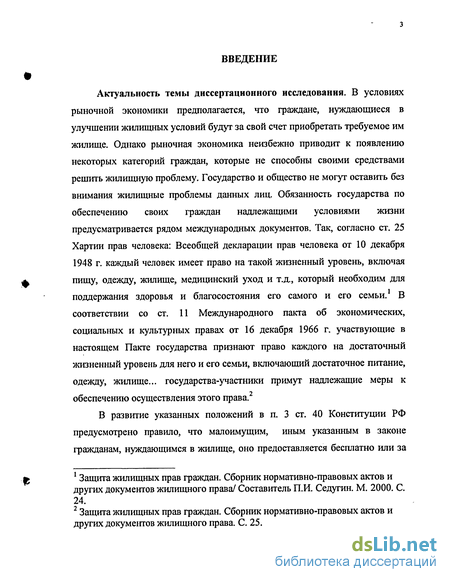 3

ВВЕДЕНИЕ

Актуальность темы диссертационного исследования. В условиях рыночной экономики предполагается, что граждане, нуждающиеся в улучшении жилищных условий будут за свой счет приобретать требуемое им жилище. Однако рыночная экономика неизбежно приводит к появлению некоторых категорий граждан, которые не способны своими средствами решить жилищную проблему. Государство и общество не могут оставить без внимания жилищные проблемы данных лиц. Обязанность государства по обеспечению своих граждан надлежащими условиями жизни предусматривается рядом международных документов. Так, согласно ст. 25 Хартии прав человека: Всеобщей декларации прав человека от 10 декабря 1948 г. каждый человек имеет право на такой жизненный уровень, включая пищу, одежду, жилище, медицинский уход и т.д., который необходим для поддержания здоровья и благосостояния его самого и его семьи.$^1$ В соответствии со ст. 11 Международного пакта об экономических, социальных и культурных правах от 16 декабря 1966 г. участвующие в настоящем Пакте государства признают право каждого на достаточный жизненный уровень для него и его семьи, включающий достаточное питание, одежду, жилище... государства-участники примут надлежащие меры к обеспечению осуществления этого права.$^2$

В развитие указанных положений в п. 3 ст. 40 Конституции РФ предусмотрено правило, что малоимущим, иным указанным в законе гражданам, нуждающимся в жилище, оно предоставляется бесплатно или за

$^1$ Защита жилищных прав граждан. Сборник нормативно-правовых актов и других документов жилищного права/ Составитель П.И. Седугин. М. 2000. С. 24.
$^2$ Защита жилищных прав граждан. Сборник нормативно-правовых актов и других документов жилищного права. С. 25.

dsLib.net
библиотека диссертаций